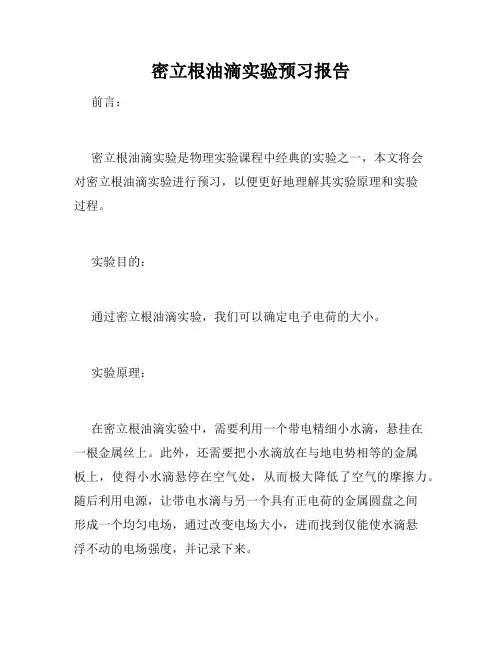 密立根油滴实验预习报告

前言：

密立根油滴实验是物理实验课程中经典的实验之一，本文将会对密立根油滴实验进行预习，以便更好地理解其实验原理和实验过程。

实验目的：

通过密立根油滴实验，我们可以确定电子电荷的大小。

实验原理：

在密立根油滴实验中，需要利用一个带电精细小水滴，悬挂在一根金属丝上。此外，还需要把小水滴放在与地电势相等的金属板上，使得小水滴悬停在空气处，从而极大降低了空气的摩擦力。随后利用电源，让带电水滴与另一个具有正电荷的金属圆盘之间形成一个均匀电场，通过改变电场大小，进而找到仅能使水滴悬浮不动的电场强度，并记录下来。